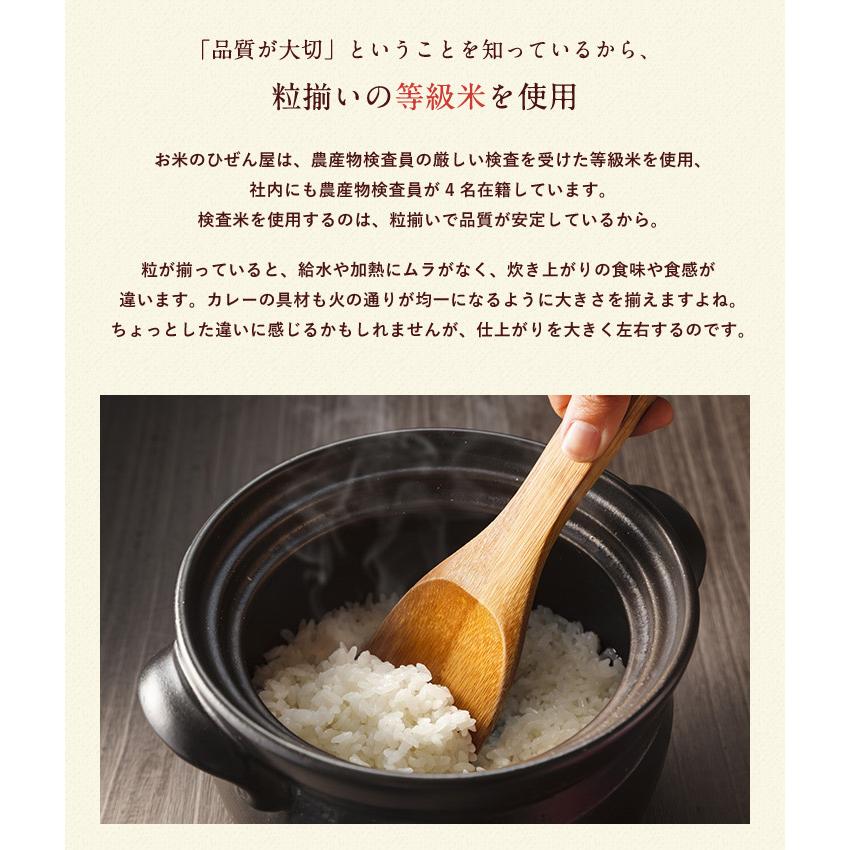 「品質が大切」ということを知っているから、

粒揃いの等級米を使用

お米のひぜん屋は、農産物検査員の厳しい検査を受けた等級米を使用、社内にも農産物検査員が４名在籍しています。検査米を使用するのは、粒揃いで品質が安定しているから。

粒が揃っていると、給水や加熱にムラがなく、炊き上がりの食味や食感が違います。カレーの具材も火の通りが均一になるように大きさを揃えますよね。ちょっとした違いに感じるかもしれませんが、仕上がりを大きく左右するのです。